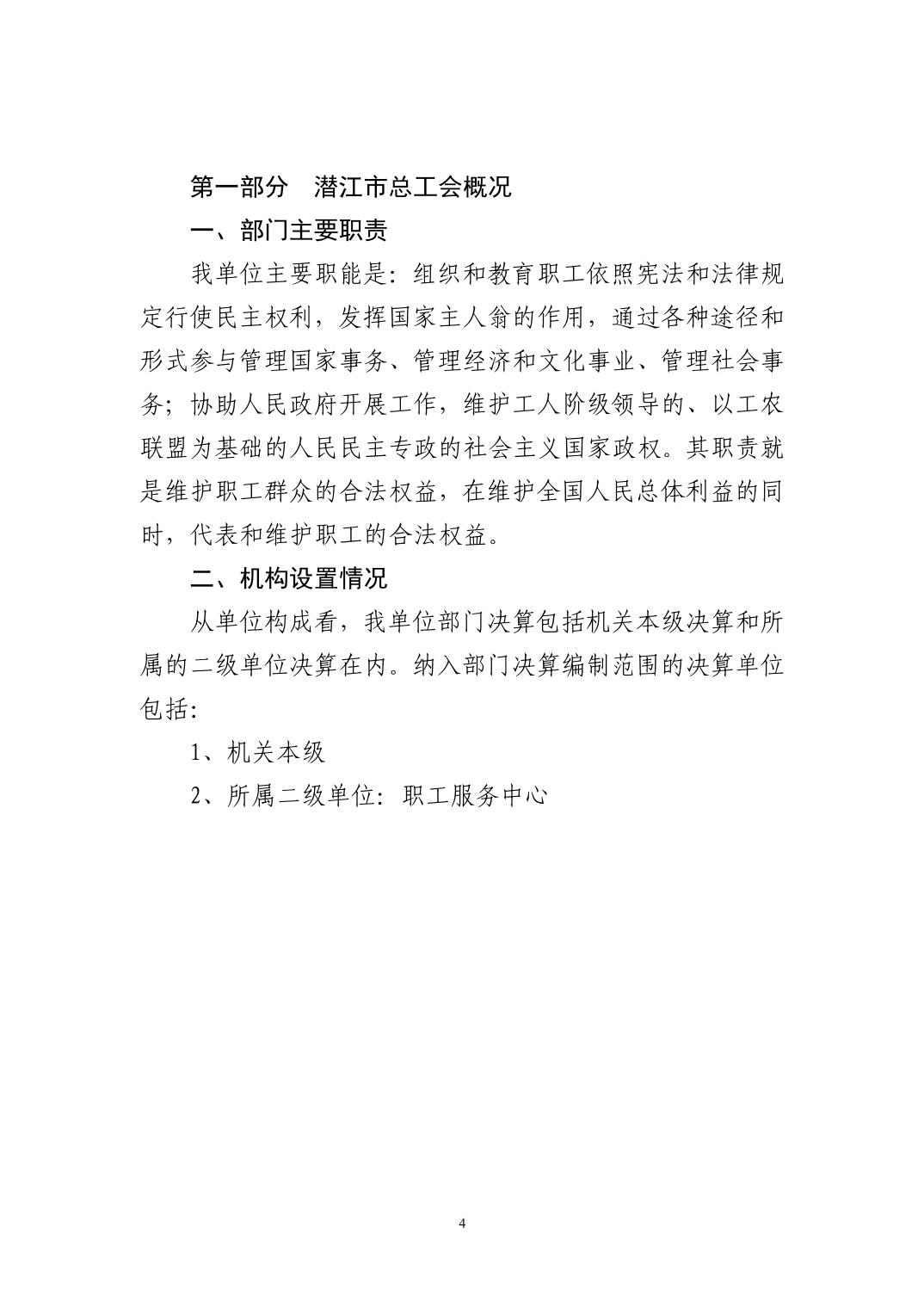 第一部分　潜江市总工会概况

一、部门主要职责

我单位主要职能是：组织和教育职工依照宪法和法律规定行使民主权利，发挥国家主人翁的作用，通过各种途径和形式参与管理国家事务、管理经济和文化事业、管理社会事务；协助人民政府开展工作，维护工人阶级领导的、以工农联盟为基础的人民民主专政的社会主义国家政权。其职责就是维护职工群众的合法权益，在维护全国人民总体利益的同时，代表和维护职工的合法权益。

二、机构设置情况

从单位构成看，我单位部门决算包括机关本级决算和所属的二级单位决算在内。纳入部门决算编制范围的决算单位包括：

1、机关本级

2、所属二级单位：职工服务中心

4